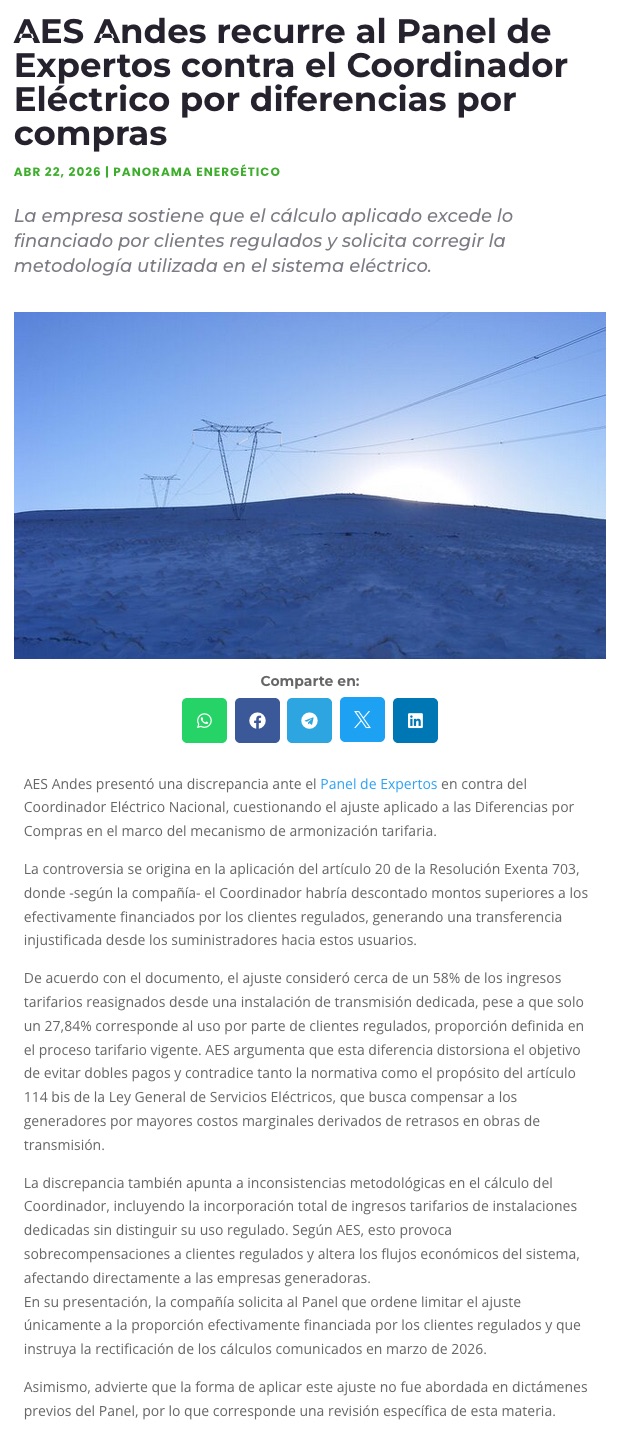 AES Andes recurre al Panel de Expertos contra el Coordinador Eléctrico por diferencias por compras

ABR 22, 2026 | PANORAMA ENERGÉTICO

La empresa sostiene que el cálculo aplicado excede lo financiado por clientes regulados y solicita corregir la metodología utilizada en el sistema eléctrico.

Comparte en:

AES Andes presentó una discrepancia ante el Panel de Expertos en contra del Coordinador Eléctrico Nacional, cuestionando el ajuste aplicado a las Diferencias por Compras en el marco del mecanismo de armonización tarifaria.

La controversia se origina en la aplicación del artículo 20 de la Resolución Exenta 703, donde -según la compañía- el Coordinador habría descontado montos superiores a los efectivamente financiados por los clientes regulados, generando una transferencia injustificada desde los suministradores hacia estos usuarios.

De acuerdo con el documento, el ajuste consideró cerca de un 58% de los ingresos tarifarios reasignados desde una instalación de transmisión dedicada, pese a que solo un 27,84% corresponde al uso por parte de clientes regulados, proporción definida en el proceso tarifario vigente. AES argumenta que esta diferencia distorsiona el objetivo de evitar dobles pagos y contradice tanto la normativa como el propósito del artículo 114 bis de la Ley General de Servicios Eléctricos, que busca compensar a los generadores por mayores costos marginales derivados de retrasos en obras de transmisión.

La discrepancia también apunta a inconsistencias metodológicas en el cálculo del Coordinador, incluyendo la incorporación total de ingresos tarifarios de instalaciones dedicadas sin distinguir su uso regulado. Según AES, esto provoca sobrecompensaciones a clientes regulados y altera los flujos económicos del sistema, afectando directamente a las empresas generadoras.
En su presentación, la compañía solicita al Panel que ordene limitar el ajuste únicamente a la proporción efectivamente financiada por los clientes regulados y que instruya la rectificación de los cálculos comunicados en marzo de 2026.

Asimismo, advierte que la forma de aplicar este ajuste no fue abordada en dictámenes previos del Panel, por lo que corresponde una revisión específica de esta materia.